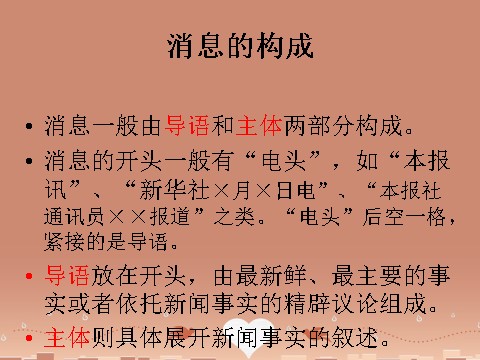 消息的构成

• 消息一般由导语和主体两部分构成。

• 消息的开头一般有“电头”，如“本报讯”、“新华社×月×日电”、“本报社通讯员××报道”之类。“电头”后空一格，紧接的是导语。

• 导语放在开头，由最新鲜、最主要的事实或者依托新闻事实的精辟议论组成。

• 主体则具体展开新闻事实的叙述。